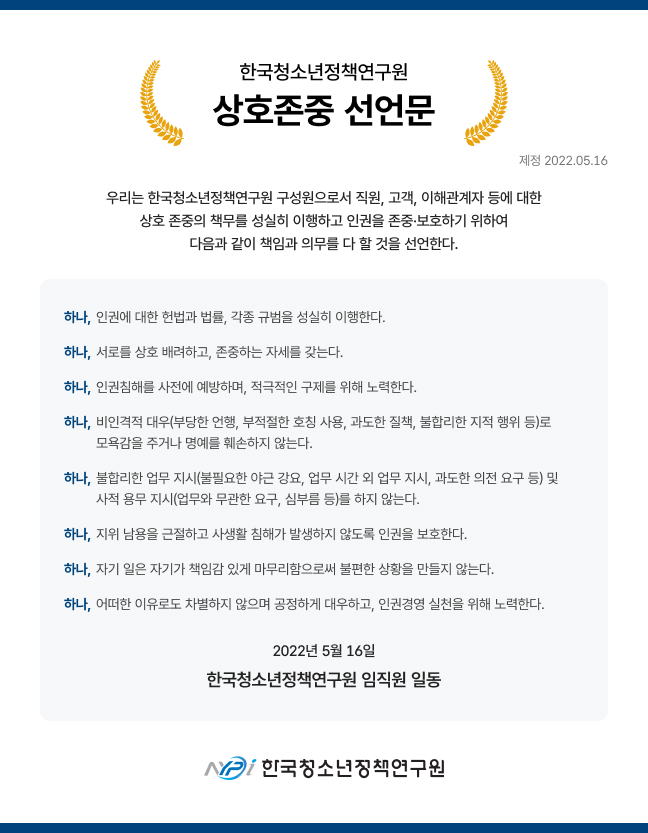 한국청소년정책연구원
상호존중 선언문

제정 2022.05.16

우리는 한국청소년정책연구원 구성원으로서 직원, 고객, 이해관계자 등에 대한 상호 존중의 책무를 성실히 이행하고 인권을 존중·보호하기 위하여 다음과 같이 책임과 의무를 다 할 것을 선언한다.

하나, 인권에 대한 헌법과 법률, 각종 규범을 성실히 이행한다.

하나, 서로를 상호 배려하고, 존중하는 자세를 갖는다.

하나, 인권침해를 사전에 예방하며, 적극적인 구제를 위해 노력한다.

하나, 비인격적 대우(부당한 언행, 부적절한 호칭 사용, 과도한 질책, 불합리한 지적 행위 등)로 모욕감을 주거나 명예를 훼손하지 않는다.

하나, 불합리한 업무 지시(불필요한 야근 강요, 업무 시간 외 업무 지시, 과도한 의전 요구 등) 및 사적 용무 지시(업무와 무관한 요구, 심부름 등)를 하지 않는다.

하나, 지위 남용을 근절하고 사생활 침해가 발생하지 않도록 인권을 보호한다.

하나, 자기 일은 자기가 책임감 있게 마무리함으로써 불편한 상황을 만들지 않는다.

하나, 어떠한 이유로도 차별하지 않으며 공정하게 대우하고, 인권경영 실천을 위해 노력한다.

2022년 5월 16일
한국청소년정책연구원 임직원 일동

NYPi 한국청소년정책연구원